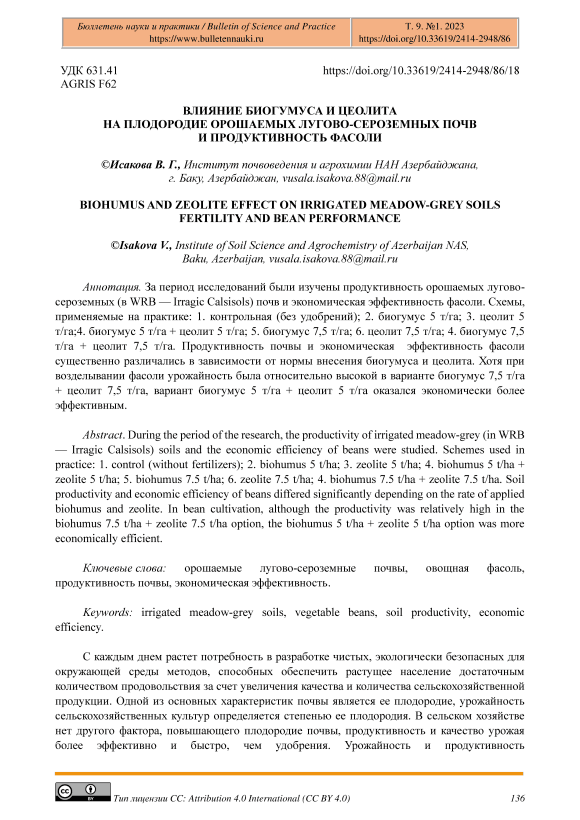 Бюллетень науки и практики / Bulletin of Science and Practice
https://www.bulletennauki.ru

Т. 9. №1. 2023
https://doi.org/10.33619/2414-2948/86

УДК 631.41
AGRIS F62

https://doi.org/10.33619/2414-2948/86/18

ВЛИЯНИЕ БИОГУМУСА И ЦЕОЛИТА НА ПЛОДОРОДИЕ ОРОШАЕМЫХ ЛУГОВО-СЕРОЗЕМНЫХ ПОЧВ И ПРОДУКТИВНОСТЬ ФАСОЛИ

©Исакова В. Г., Институт почвоведения и агрохимии НАН Азербайджана, г. Баку, Азербайджан, vusala.isakova.88@mail.ru

BIOHUMUS AND ZEOLITE EFFECT ON IRRIGATED MEADOW-GREY SOILS FERTILITY AND BEAN PERFORMANCE

©Isakova V., Institute of Soil Science and Agrochemistry of Azerbaijan NAS, Baku, Azerbaijan, vusala.isakova.88@mail.ru

Аннотация. За период исследований были изучены продуктивность орошаемых лугово-сероземных (в WRB — Irragic Calsisols) почв и экономическая эффективность фасоли. Схемы, применяемые на практике: 1. контрольная (без удобрений); 2. биогумус 5 т/га; 3. цеолит 5 т/га;4. биогумус 5 т/га + цеолит 5 т/га; 5. биогумус 7,5 т/га; 6. цеолит 7,5 т/га; 4. биогумус 7,5 т/га + цеолит 7,5 т/га. Продуктивность почвы и экономическая эффективность фасоли существенно различались в зависимости от нормы внесения биогумуса и цеолита. Хотя при возделывании фасоли урожайность была относительно высокой в варианте биогумус 7,5 т/га + цеолит 7,5 т/га, вариант биогумус 5 т/га + цеолит 5 т/га оказался экономически более эффективным.

Abstract. During the period of the research, the productivity of irrigated meadow-grey (in WRB — Irragic Calsisols) soils and the economic efficiency of beans were studied. Schemes used in practice: 1. control (without fertilizers); 2. biohumus 5 t/ha; 3. zeolite 5 t/ha; 4. biohumus 5 t/ha + zeolite 5 t/ha; 5. biohumus 7.5 t/ha; 6. zeolite 7.5 t/ha; 4. biohumus 7.5 t/ha + zeolite 7.5 t/ha. Soil productivity and economic efficiency of beans differed significantly depending on the rate of applied biohumus and zeolite. In bean cultivation, although the productivity was relatively high in the biohumus 7.5 t/ha + zeolite 7.5 t/ha option, the biohumus 5 t/ha + zeolite 5 t/ha option was more economically efficient.

Ключевые слова: орошаемые лугово-сероземные почвы, овощная фасоль, продуктивность почвы, экономическая эффективность.

Keywords: irrigated meadow-grey soils, vegetable beans, soil productivity, economic efficiency.

С каждым днем растет потребность в разработке чистых, экологически безопасных для окружающей среды методов, способных обеспечить растущее население достаточным количеством продовольствия за счет увеличения качества и количества сельскохозяйственной продукции. Одной из основных характеристик почвы является ее плодородие, урожайность сельскохозяйственных культур определяется степенью ее плодородия. В сельском хозяйстве нет другого фактора, повышающего плодородие почвы, продуктивность и качество урожая более эффективно и быстро, чем удобрения. Урожайность и продуктивность

Тип лицензии CC: Attribution 4.0 International (CC BY 4.0)

136